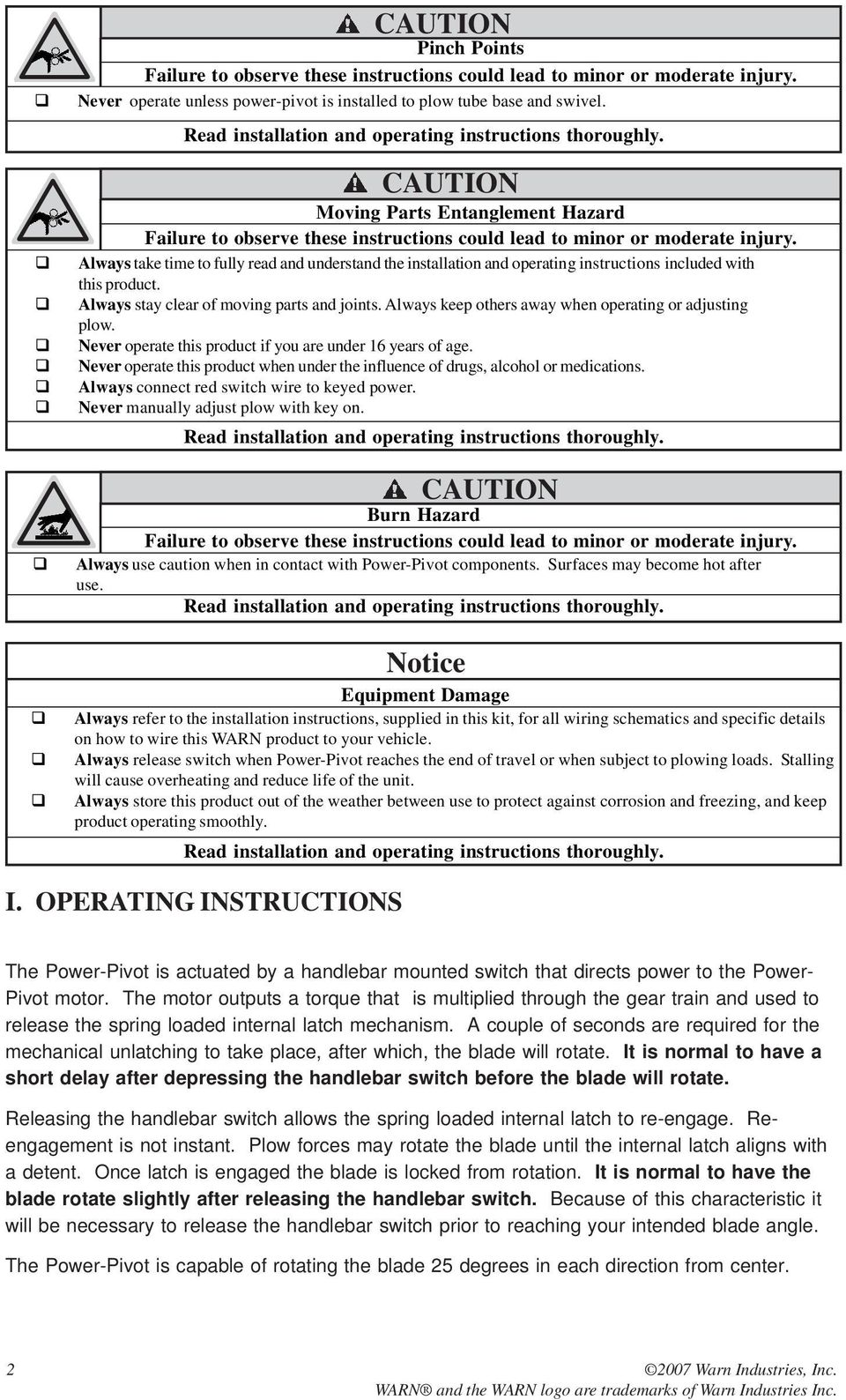 CAUTION

Pinch Points

Failure to observe these instructions could lead to minor or moderate injury.

❑ Never operate unless power-pivot is installed to plow tube base and swivel.

Read installation and operating instructions thoroughly.

CAUTION

Moving Parts Entanglement Hazard

Failure to observe these instructions could lead to minor or moderate injury.

❑ Always take time to fully read and understand the installation and operating instructions included with this product.

❑ Always stay clear of moving parts and joints. Always keep others away when operating or adjusting plow.

❑ Never operate this product if you are under 16 years of age.

❑ Never operate this product when under the influence of drugs, alcohol or medications.

❑ Always connect red switch wire to keyed power.

❑ Never manually adjust plow with key on.

Read installation and operating instructions thoroughly.

CAUTION

Burn Hazard

Failure to observe these instructions could lead to minor or moderate injury.

❑ Always use caution when in contact with Power-Pivot components. Surfaces may become hot after use.

Read installation and operating instructions thoroughly.

Notice

Equipment Damage

❑ Always refer to the installation instructions, supplied in this kit, for all wiring schematics and specific details on how to wire this WARN product to your vehicle.

❑ Always release switch when Power-Pivot reaches the end of travel or when subject to plowing loads. Stalling will cause overheating and reduce life of the unit.

❑ Always store this product out of the weather between use to protect against corrosion and freezing, and keep product operating smoothly.

Read installation and operating instructions thoroughly.

I. OPERATING INSTRUCTIONS

The Power-Pivot is actuated by a handlebar mounted switch that directs power to the Power-Pivot motor. The motor outputs a torque that is multiplied through the gear train and used to release the spring loaded internal latch mechanism. A couple of seconds are required for the mechanical unlatching to take place, after which, the blade will rotate. It is normal to have a short delay after depressing the handlebar switch before the blade will rotate.

Releasing the handlebar switch allows the spring loaded internal latch to re-engage. Re-engagement is not instant. Plow forces may rotate the blade until the internal latch aligns with a detent. Once latch is engaged the blade is locked from rotation. It is normal to have the blade rotate slightly after releasing the handlebar switch. Because of this characteristic it will be necessary to release the handlebar switch prior to reaching your intended blade angle.

The Power-Pivot is capable of rotating the blade 25 degrees in each direction from center.

2

©2007 Warn Industries, Inc.
WARN® and the WARN logo are trademarks of Warn Industries Inc.